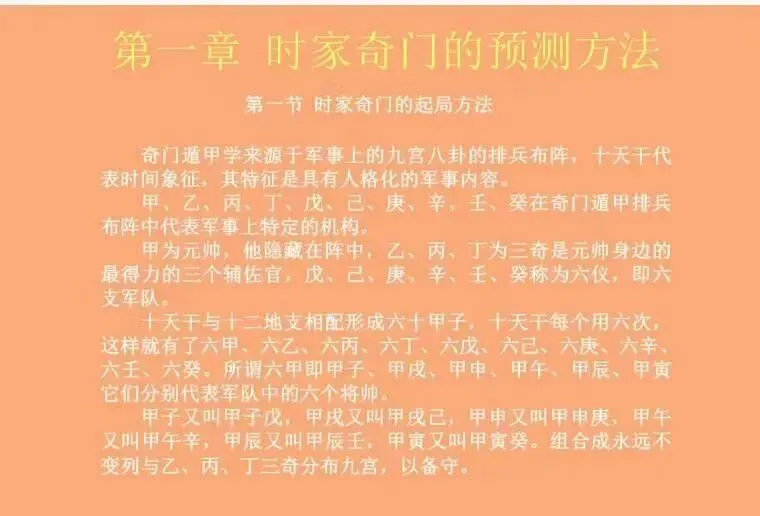 第一章 时家奇门的预测方法

第一节 时家奇门的起局方法

奇门遁甲学来源于军事上的九宫八卦的排兵布阵，十天干代表时间象征，其特征是具有人格化的军事内容。

甲、乙、丙、丁、戊、己、庚、辛、壬、癸在奇门遁甲排兵布阵中代表军事上特定的机构。

甲为元帅，他隐藏在阵中，乙、丙、丁为三奇是元帅身边的最得力的三个辅佐官，戊、己、庚、辛、壬、癸称为六仪，即六支军队。

十天干与十二地支相配形成六十甲子，十天干每个用六次，这样就有了六甲、六乙、六丙、六丁、六戊、六己、六庚、六辛、六壬、六癸。所谓六甲即甲子、甲戌、甲申、甲午、甲辰、甲寅它们分别代表军队中的六个将帅。

甲子又叫甲子戊，甲戌又叫甲戌己，甲申又叫甲申庚，甲午又叫甲午辛，甲辰又叫甲辰壬，甲寅又叫甲寅癸。组合成永远不变列与乙、丙、丁三奇分布九宫，以备守。